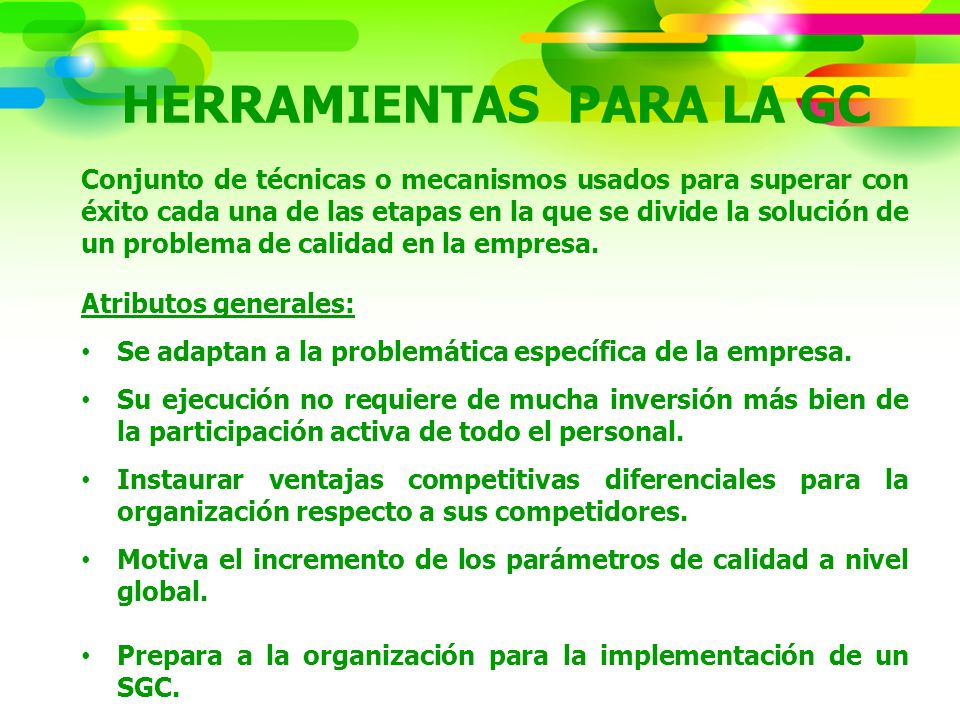 HERRAMIENTAS PARA LA GC

Conjunto de técnicas o mecanismos usados para superar con éxito cada una de las etapas en la que se divide la solución de un problema de calidad en la empresa.

Atributos generales:

• Se adaptan a la problemática específica de la empresa.

• Su ejecución no requiere de mucha inversión más bien de la participación activa de todo el personal.

• Instaurar ventajas competitivas diferenciales para la organización respecto a sus competidores.

• Motiva el incremento de los parámetros de calidad a nivel global.

• Prepara a la organización para la implementación de un SGC.